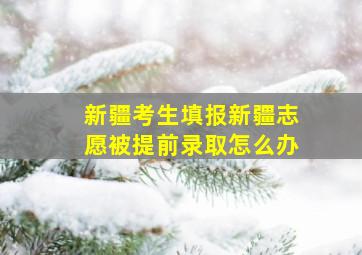 新疆考生填报新疆志愿被提前录取怎么办